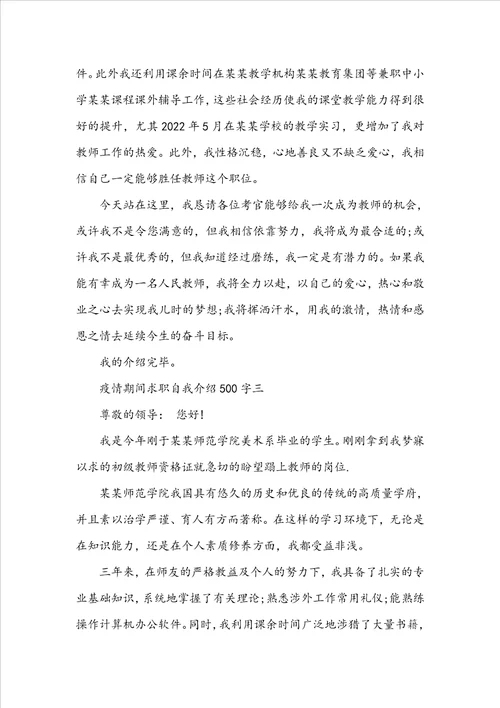 件。此外我还利用课余时间在某某教学机构某某教育集团等兼职中小学某某课程课外辅导工作，这些社会经历使我的课堂教学能力得到很好的提升，尤其2022年5月在某某学校的教学实习，更增加了我对教师工作的热爱。此外，我性格沉稳，心地善良又不缺乏爱心，我相信自己一定能够胜任教师这个职位。

今天站在这里，我恳请各位考官能够给我一次成为教师的机会，或许我不是令您满意的，但我相信依靠努力，我将成为最合适的；或许我不是最优秀的，但我知道经过磨练，我一定是有潜力的。如果我能有幸成为一名人民教师，我将全力以赴，以自己的爱心，热心和敬业之心去实现我儿时的梦想；我将挥洒汗水，用我的激情，热情和感恩之情去延续今生的奋斗目标。

我的介绍完毕。

疫情期间求职自我介绍500字三

尊敬的领导：　您好！

我是今年刚于某某师范学院美术系毕业的学生。刚刚拿到我梦寐以求的初级教师资格证就急切的盼望踏上教师的岗位.

某某师范学院我国具有悠久的历史和优良的传统的高质量学府，并且素以治学严谨、育人有方而著称。在这样的学习环境下，无论是在知识能力，还是在个人素质修养方面，我都受益非浅。

三年来，在师友的严格教益及个人的努力下，我具备了扎实的专业基础知识，系统地掌握了有关理论；熟悉涉外工作常用礼仪；能熟练操作计算机办公软件。同时，我利用课余时间广泛地涉猎了大量书籍，